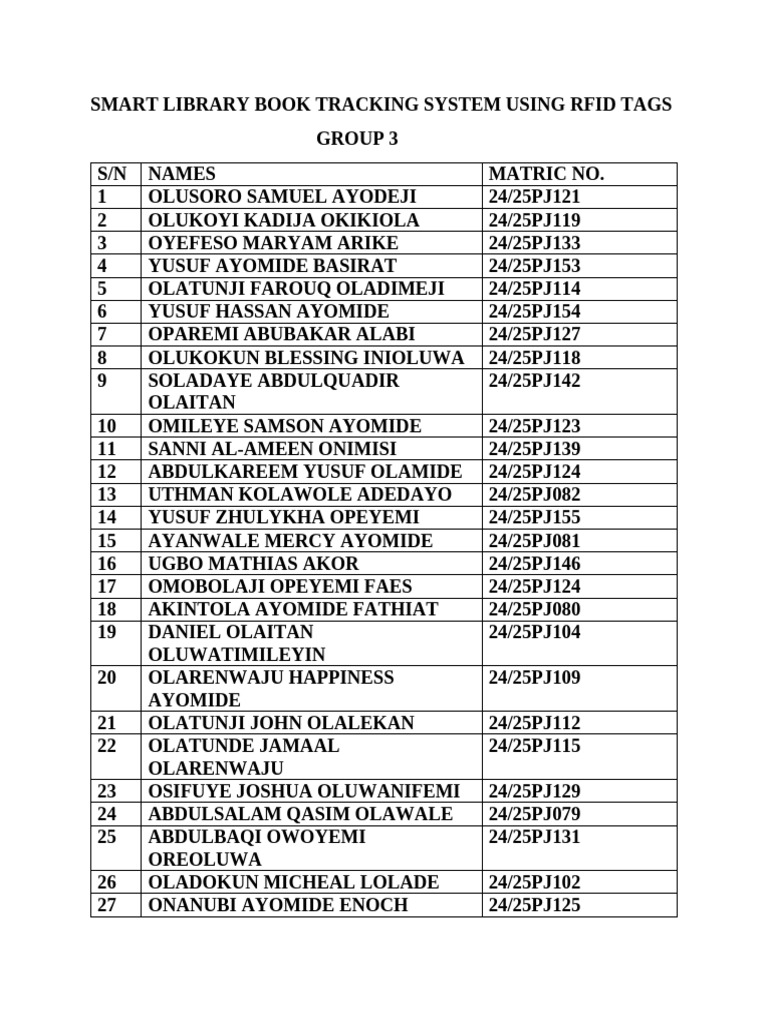 SMART LIBRARY BOOK TRACKING SYSTEM USING RFID TAGS

GROUP 3

| S/N | NAMES | MATRIC NO. |
|---|---|---|
| 1 | OLUSORO SAMUEL AYODEJI | 24/25PJ121 |
| 2 | OLUKOYI KADIJA OKIKIOLA | 24/25PJ119 |
| 3 | OYEFESO MARYAM ARIKE | 24/25PJ133 |
| 4 | YUSUF AYOMIDE BASIRAT | 24/25PJ153 |
| 5 | OLATUNJI FAROUQ OLADIMEJI | 24/25PJ114 |
| 6 | YUSUF HASSAN AYOMIDE | 24/25PJ154 |
| 7 | OPAREMI ABUBAKAR ALABI | 24/25PJ127 |
| 8 | OLUKOKUN BLESSING INIOLUWA | 24/25PJ118 |
| 9 | SOLADAYE ABDULQUADIR OLAITAN | 24/25PJ142 |
| 10 | OMILEYE SAMSON AYOMIDE | 24/25PJ123 |
| 11 | SANNI AL-AMEEN ONIMISI | 24/25PJ139 |
| 12 | ABDULKAREEM YUSUF OLAMIDE | 24/25PJ124 |
| 13 | UTHMAN KOLAWOLE ADEDAYO | 24/25PJ082 |
| 14 | YUSUF ZHULYKHA OPEYEMI | 24/25PJ155 |
| 15 | AYANWALE MERCY AYOMIDE | 24/25PJ081 |
| 16 | UGBO MATHIAS AKOR | 24/25PJ146 |
| 17 | OMOBOLAJI OPEYEMI FAES | 24/25PJ124 |
| 18 | AKINTOLA AYOMIDE FATHIAT | 24/25PJ080 |
| 19 | DANIEL OLAITAN OLUWATIMILEYIN | 24/25PJ104 |
| 20 | OLARENWAJU HAPPINESS AYOMIDE | 24/25PJ109 |
| 21 | OLATUNJI JOHN OLALEKAN | 24/25PJ112 |
| 22 | OLATUNDE JAMAAL OLARENWAJU | 24/25PJ115 |
| 23 | OSIFUYE JOSHUA OLUWANIFEMI | 24/25PJ129 |
| 24 | ABDULSALAM QASIM OLAWALE | 24/25PJ079 |
| 25 | ABDULBAQI OWOYEMI OREOLUWA | 24/25PJ131 |
| 26 | OLADOKUN MICHEAL LOLADE | 24/25PJ102 |
| 27 | ONANUBI AYOMIDE ENOCH | 24/25PJ125 |